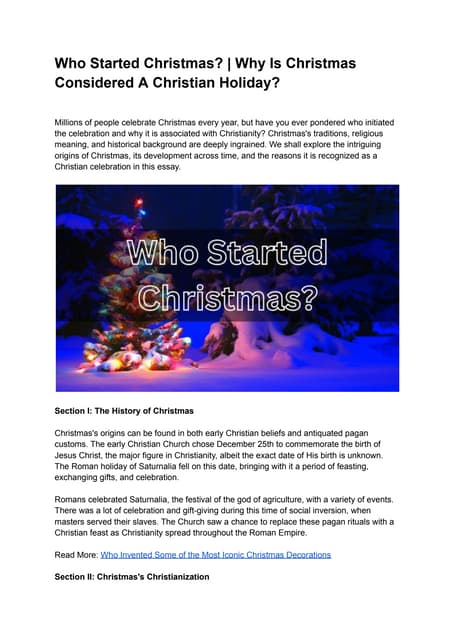 Who Started Christmas? | Why Is Christmas Considered A Christian Holiday?

Millions of people celebrate Christmas every year, but have you ever pondered who initiated the celebration and why it is associated with Christianity? Christmas's traditions, religious meaning, and historical background are deeply ingrained. We shall explore the intriguing origins of Christmas, its development across time, and the reasons it is recognized as a Christian celebration in this essay.

Who Started Christmas?

Section I: The History of Christmas

Christmas's origins can be found in both early Christian beliefs and antiquated pagan customs. The early Christian Church chose December 25th to commemorate the birth of Jesus Christ, the major figure in Christianity, albeit the exact date of His birth is unknown. The Roman holiday of Saturnalia fell on this date, bringing with it a period of feasting, exchanging gifts, and celebration.

Romans celebrated Saturnalia, the festival of the god of agriculture, with a variety of events. There was a lot of celebration and gift-giving during this time of social inversion, when masters served their slaves. The Church saw a chance to replace these pagan rituals with a Christian feast as Christianity spread throughout the Roman Empire.

Read More: Who Invented Some of the Most Iconic Christmas Decorations

Section II: Christmas's Christianization